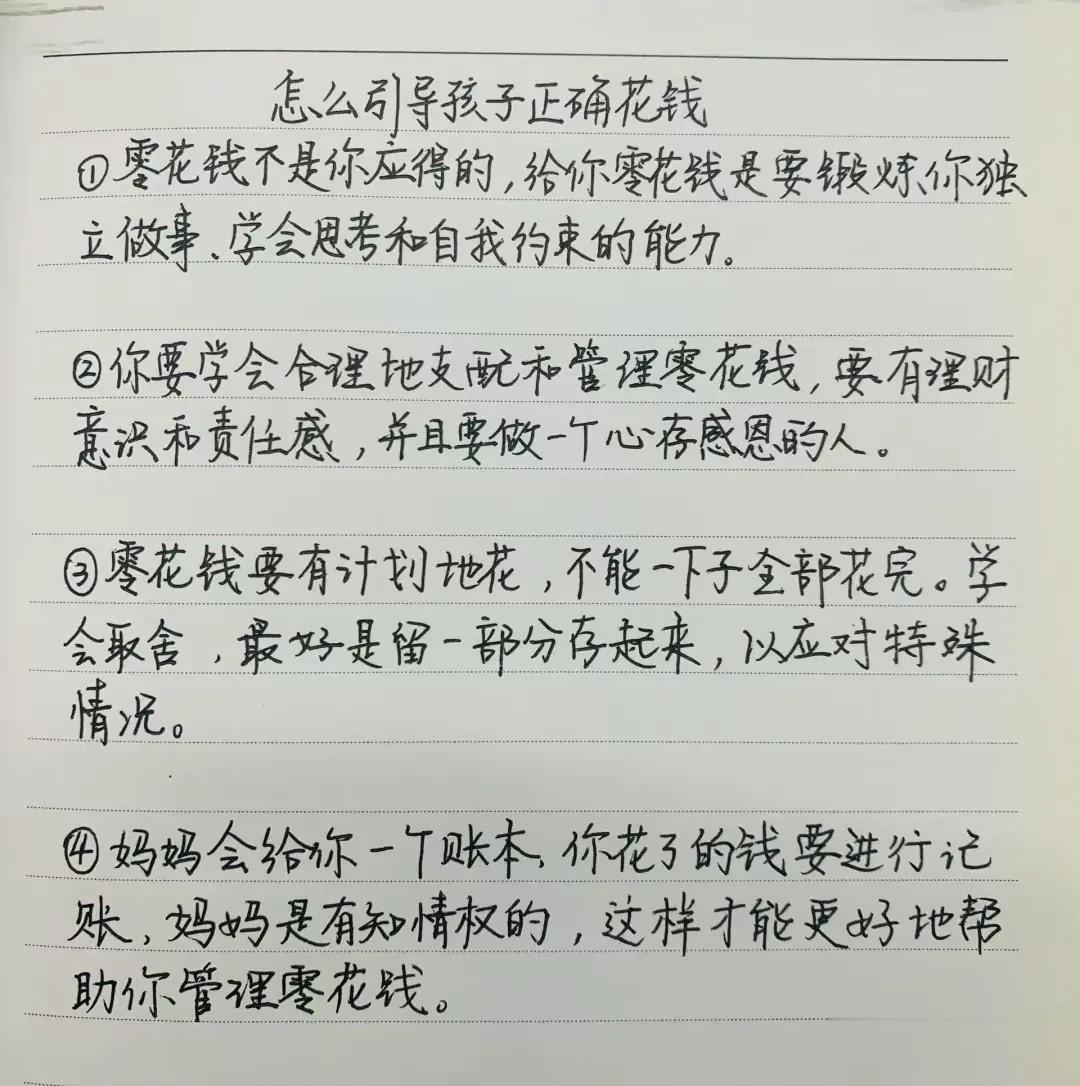 怎么引导孩子正确花钱

①零花钱不是你应得的，给你零花钱是要锻炼你独立做事、学会思考和自我约束的能力。

②你要学会合理地支配和管理零花钱，要有理财意识和责任感，并且要做一个心存感恩的人。

③零花钱要有计划地花，不能一下子全部花完。学会取舍，最好是留一部分存起来，以应对特殊情况。

④妈妈会给你一个账本，你花了的钱要进行记账，妈妈是有知情权的，这样才能更好地帮助你管理零花钱。